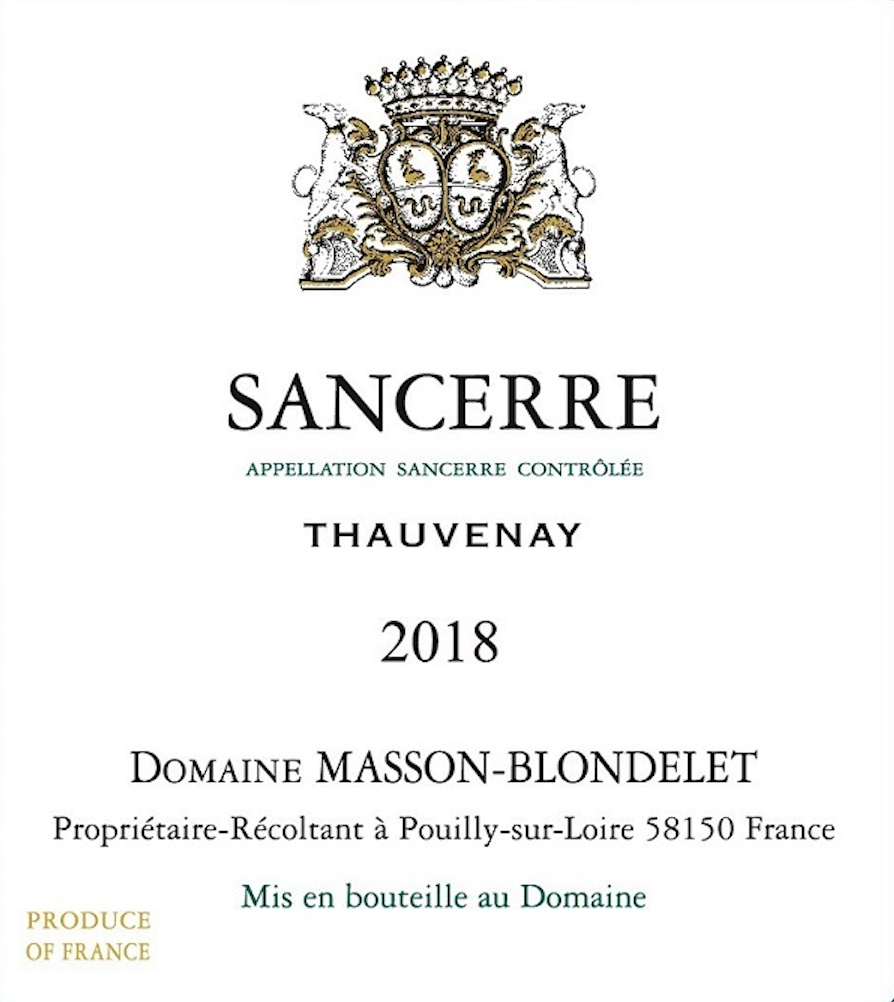 SANCERRE

APPELLATION SANCERRE CONTRÔLÉE

THAUVENAY

2018

DOMAINE MASSON-BLONDELET

Propriétaire-Récoltant à Pouilly-sur-Loire 58150 France

Mis en bouteille au Domaine

PRODUCE
OF FRANCE